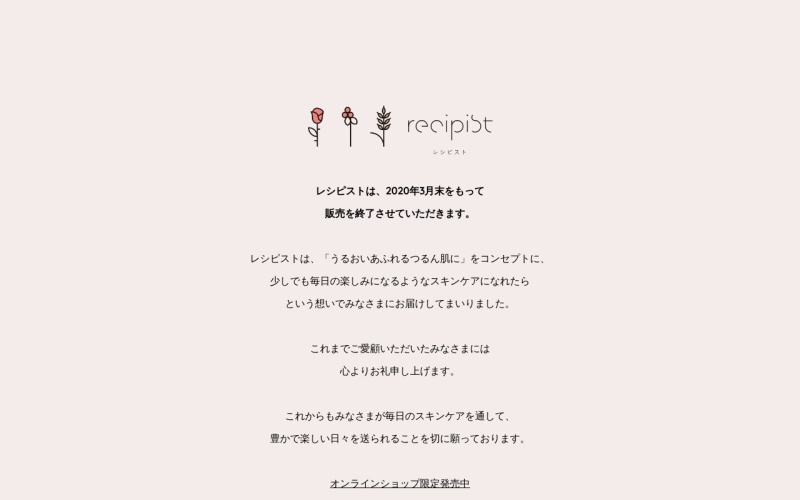 recipist
レシピスト

レシピストは、2020年3月末をもって
販売を終了させていただきます。

レシピストは、「うるおいあふれるつるん肌に」をコンセプトに、
少しでも毎日の楽しみになるようなスキンケアになれたら
という想いでみなさまにお届けしてまいりました。

これまでご愛顧いただいたみなさまには
心よりお礼申し上げます。

これからもみなさまが毎日のスキンケアを通して、
豊かで楽しい日々を送られることを切に願っております。

オンラインショップ限定発売中